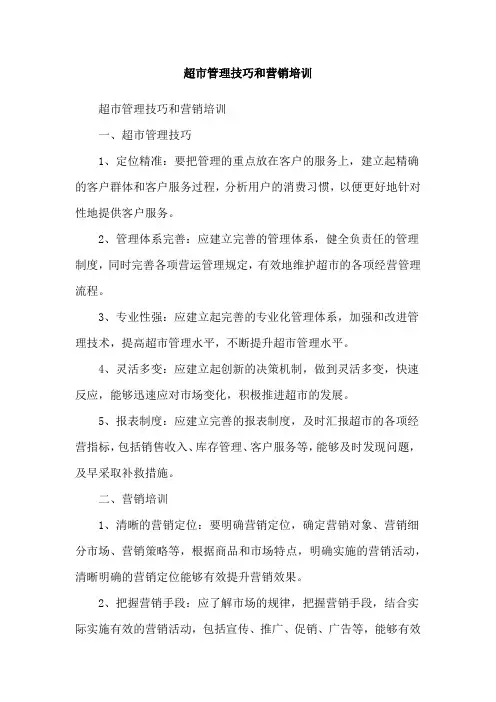 超市管理技巧和营销培训

超市管理技巧和营销培训

一、超市管理技巧

1、定位精准：要把管理的重点放在客户的服务上，建立起精确的客户群体和客户服务过程，分析用户的消费习惯，以便更好地针对性地提供客户服务。

2、管理体系完善：应建立完善的管理体系，健全负责任的管理制度，同时完善各项营运管理规定，有效地维护超市的各项经营管理流程。

3、专业性强：应建立起完善的专业化管理体系，加强和改进管理技术，提高超市管理水平，不断提升超市管理水平。

4、灵活多变：应建立起创新的决策机制，做到灵活多变，快速反应，能够迅速应对市场变化，积极推进超市的发展。

5、报表制度：应建立完善的报表制度，及时汇报超市的各项经营指标，包括销售收入、库存管理、客户服务等，能够及时发现问题，及早采取补救措施。

二、营销培训

1、清晰的营销定位：要明确营销定位，确定营销对象、营销细分市场、营销策略等，根据商品和市场特点，明确实施的营销活动，清晰明确的营销定位能够有效提升营销效果。

2、把握营销手段：应了解市场的规律，把握营销手段，结合实际实施有效的营销活动，包括宣传、推广、促销、广告等，能够有效